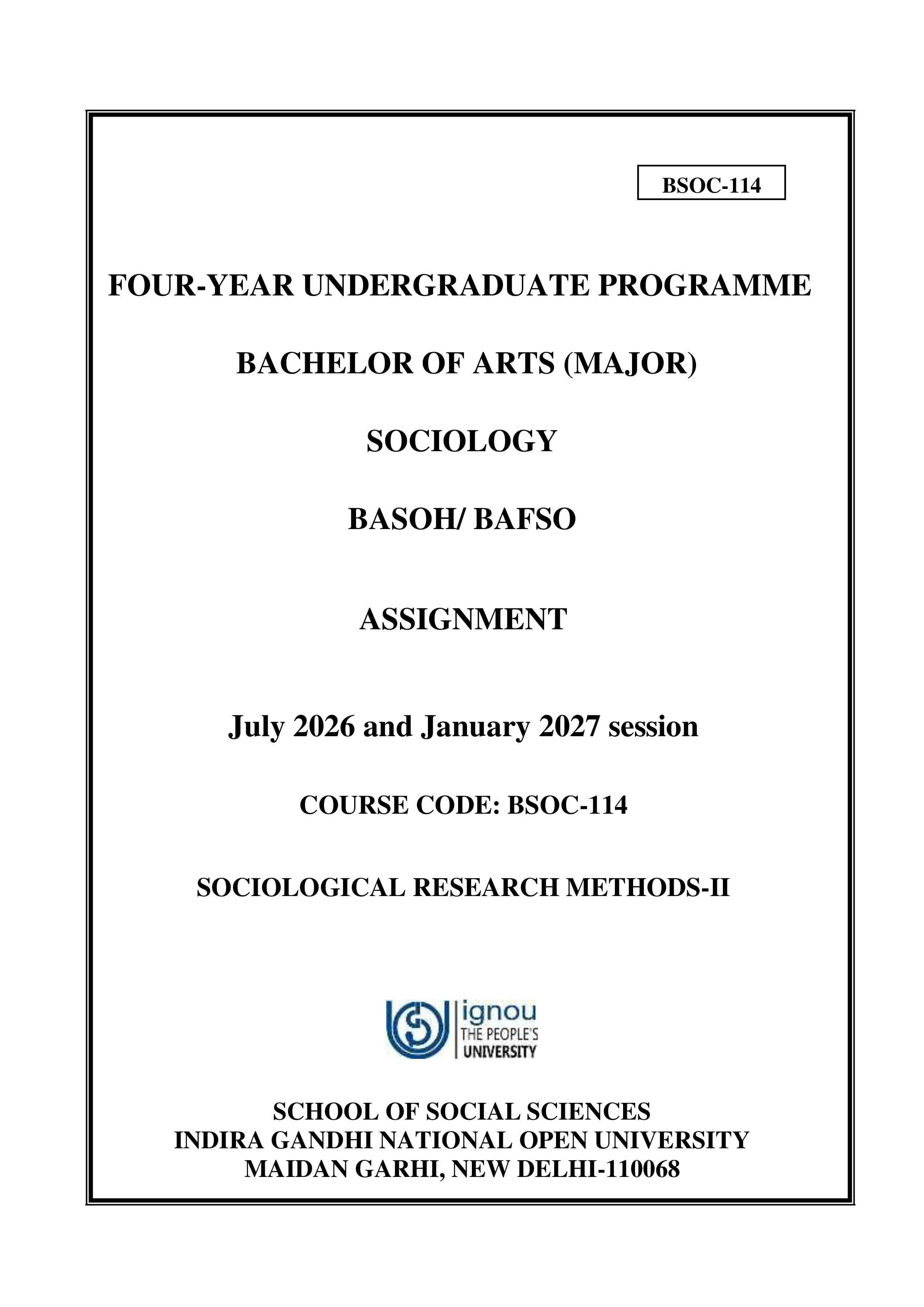 BSOC-114

FOUR-YEAR UNDERGRADUATE PROGRAMME

BACHELOR OF ARTS (MAJOR)

SOCIOLOGY

BASOH/ BAFSO

ASSIGNMENT

July 2026 and January 2027 session

COURSE CODE: BSOC-114

SOCIOLOGICAL RESEARCH METHODS-II

ignou
THE PEOPLE'S
UNIVERSITY

SCHOOL OF SOCIAL SCIENCES
INDIRA GANDHI NATIONAL OPEN UNIVERSITY
MAIDAN GARHI, NEW DELHI-110068